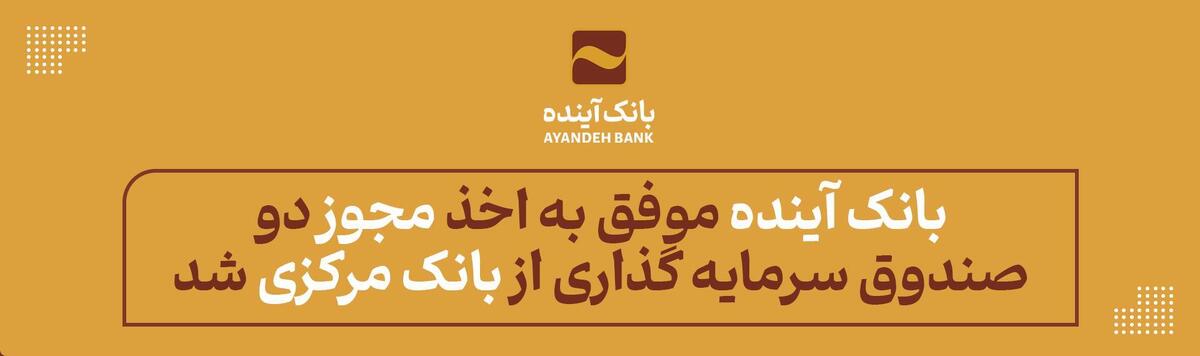 بانک آینده
AYANDEH BANK

بانک آینده موفق به اخذ مجوز دو صندوق سرمایه گذاری از بانک مرکزی شد